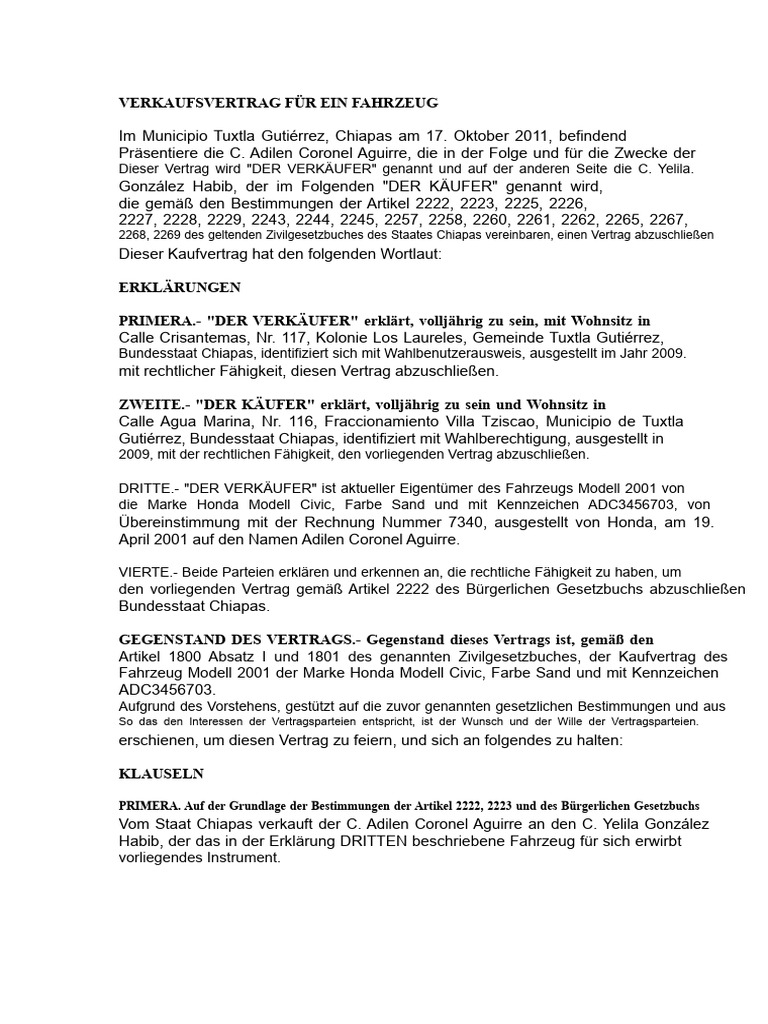 VERKAUFSVERTRAG FÜR EIN FAHRZEUG

Im Municipio Tuxtla Gutiérrez, Chiapas am 17. Oktober 2011, befindend Präsentiere die C. Adilen Coronel Aguirre, die in der Folge und für die Zwecke der Dieser Vertrag wird "DER VERKÄUFER" genannt und auf der anderen Seite die C. Yelila. González Habib, der im Folgenden "DER KÄUFER" genannt wird, die gemäß den Bestimmungen der Artikel 2222, 2223, 2225, 2226, 2227, 2228, 2229, 2243, 2244, 2245, 2257, 2258, 2260, 2261, 2262, 2265, 2267, 2268, 2269 des geltenden Zivilgesetzbuches des Staates Chiapas vereinbaren, einen Vertrag abzuschließen
Dieser Kaufvertrag hat den folgenden Wortlaut:

ERKLÄRUNGEN

PRIMERA.- "DER VERKÄUFER" erklärt, volljährig zu sein, mit Wohnsitz in Calle Crisantemas, Nr. 117, Kolonie Los Laureles, Gemeinde Tuxtla Gutiérrez, Bundesstaat Chiapas, identifiziert sich mit Wahlbenutzerausweis, ausgestellt im Jahr 2009. mit rechtlicher Fähigkeit, diesen Vertrag abzuschließen.

ZWEITE.- "DER KÄUFER" erklärt, volljährig zu sein und Wohnsitz in Calle Agua Marina, Nr. 116, Fraccionamiento Villa Tziscao, Municipio de Tuxtla Gutiérrez, Bundesstaat Chiapas, identifiziert mit Wahlberechtigung, ausgestellt in 2009, mit der rechtlichen Fähigkeit, den vorliegenden Vertrag abzuschließen.

DRITTE.- "DER VERKÄUFER" ist aktueller Eigentümer des Fahrzeugs Modell 2001 von die Marke Honda Modell Civic, Farbe Sand und mit Kennzeichen ADC3456703, von Übereinstimmung mit der Rechnung Nummer 7340, ausgestellt von Honda, am 19. April 2001 auf den Namen Adilen Coronel Aguirre.

VIERTE.- Beide Parteien erklären und erkennen an, die rechtliche Fähigkeit zu haben, um den vorliegenden Vertrag gemäß Artikel 2222 des Bürgerlichen Gesetzbuchs abzuschließen Bundesstaat Chiapas.

GEGENSTAND DES VERTRAGS.- Gegenstand dieses Vertrags ist, gemäß den Artikel 1800 Absatz I und 1801 des genannten Zivilgesetzbuches, der Kaufvertrag des Fahrzeug Modell 2001 der Marke Honda Modell Civic, Farbe Sand und mit Kennzeichen ADC3456703.
Aufgrund des Vorstehens, gestützt auf die zuvor genannten gesetzlichen Bestimmungen und aus So das den Interessen der Vertragsparteien entspricht, ist der Wunsch und der Wille der Vertragsparteien. erschienen, um diesen Vertrag zu feiern, und sich an folgendes zu halten:

KLAUSELN

PRIMERA. Auf der Grundlage der Bestimmungen der Artikel 2222, 2223 und des Bürgerlichen Gesetzbuchs Vom Staat Chiapas verkauft der C. Adilen Coronel Aguirre an den C. Yelila González Habib, der das in der Erklärung DRITTEN beschriebene Fahrzeug für sich erwirbt vorliegendes Instrument.